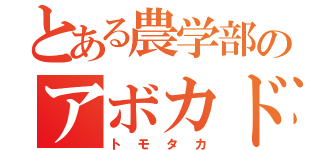 とある農学部の
アボカド
トモタカ